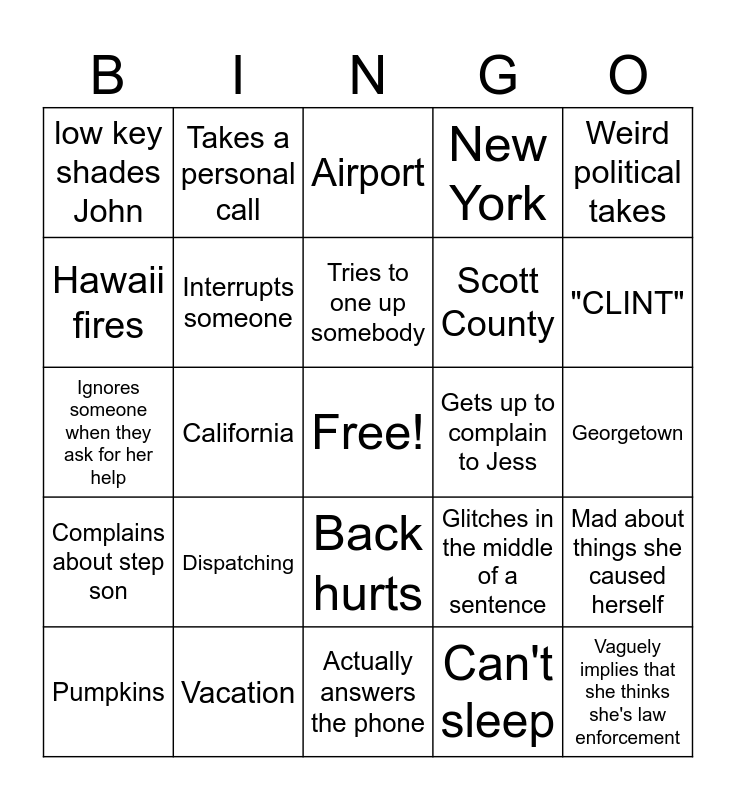 | B | I | N | G | O |
|---|---|---|---|---|
| low key shades John | Takes a personal call | Airport | New York | Weird political takes |
| Hawaii fires | Interrupts someone | Tries to one up somebody | Scott County | "CLINT" |
| Ignores someone when they ask for her help | California | Free! | Gets up to complain to Jess | Georgetown |
| Complains about step son | Dispatching | Back hurts | Glitches in the middle of a sentence | Mad about things she caused herself |
| Pumpkins | Vacation | Actually answers the phone | Can't sleep | Vaguely implies that she thinks she's law enforcement |